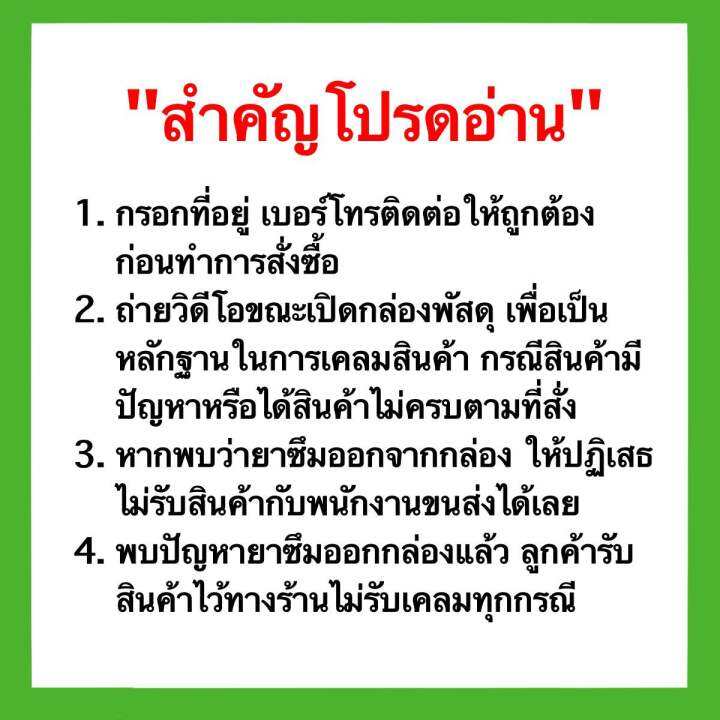 "สำคัญโปรดอ่าน"

1. กรอกที่อยู่ เบอร์โทรติดต่อให้ถูกต้อง ก่อนทำการสั่งซื้อ

2. ถ่ายวิดีโอขณะเปิดกล่องพัสดุ เพื่อเป็นหลักฐานในการเคลมสินค้า กรณีสินค้ามีปัญหาหรือได้สินค้าไม่ครบตามที่สั่ง

3. หากพบว่ายาซึมออกจากกล่อง ให้ปฏิเสธไม่รับสินค้ากับพนักงานขนส่งได้เลย

4. พบปัญหายาซึมออกกล่องแล้ว ลูกค้ารับสินค้าไว้ทางร้านไม่รับเคลมทุกกรณี